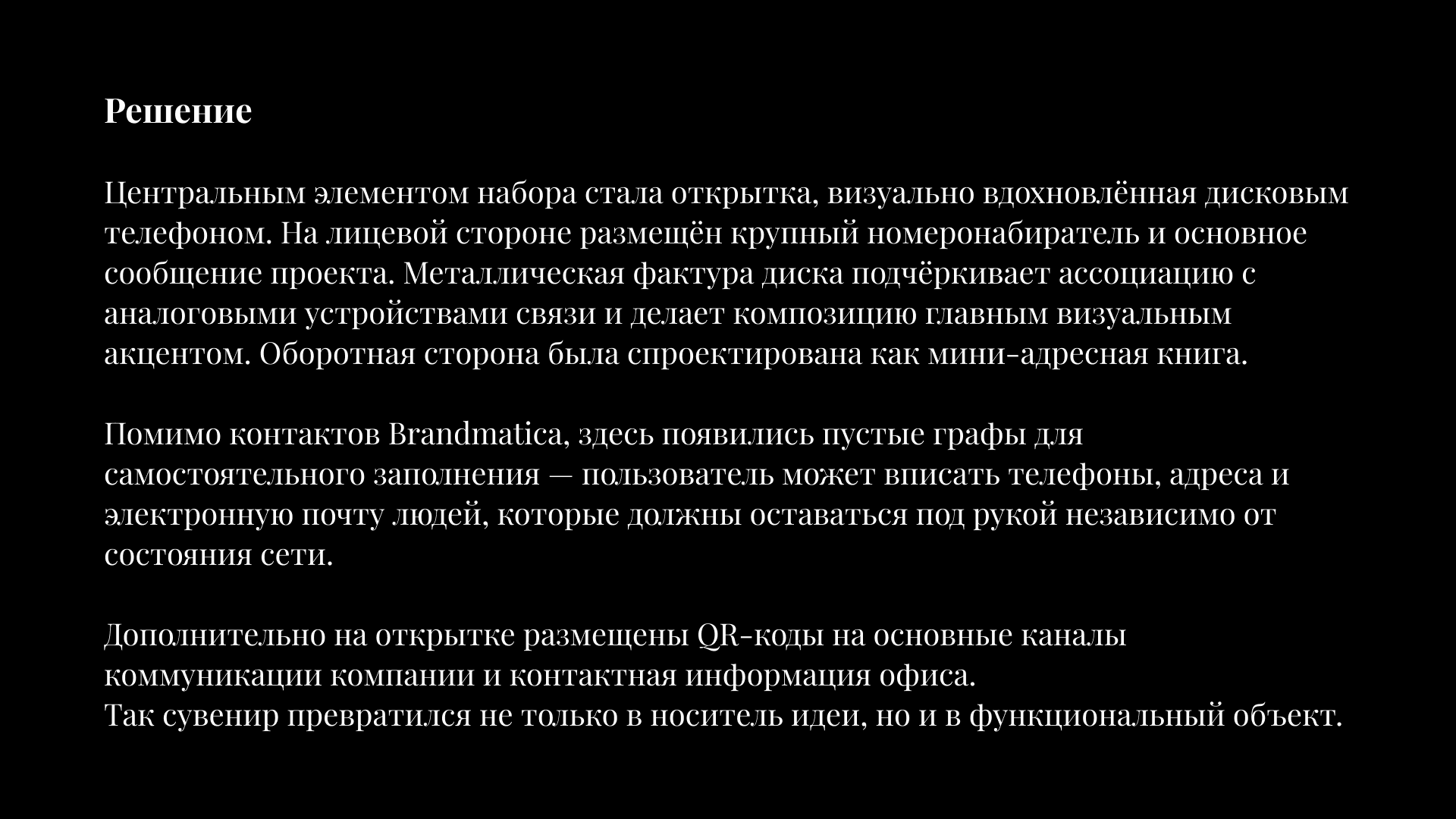 Решение

Центральным элементом набора стала открытка, визуально вдохновлённая дисковым телефоном. На лицевой стороне размещён крупный номеронабиратель и основное сообщение проекта. Металлическая фактура диска подчёркивает ассоциацию с аналоговыми устройствами связи и делает композицию главным визуальным акцентом. Оборотная сторона была спроектирована как мини-адресная книга.

Помимо контактов Brandmatica, здесь появились пустые графы для самостоятельного заполнения — пользователь может вписать телефоны, адреса и электронную почту людей, которые должны оставаться под рукой независимо от состояния сети.

Дополнительно на открытке размещены QR-коды на основные каналы коммуникации компании и контактная информация офиса.
Так сувенир превратился не только в носитель идеи, но и в функциональный объект.